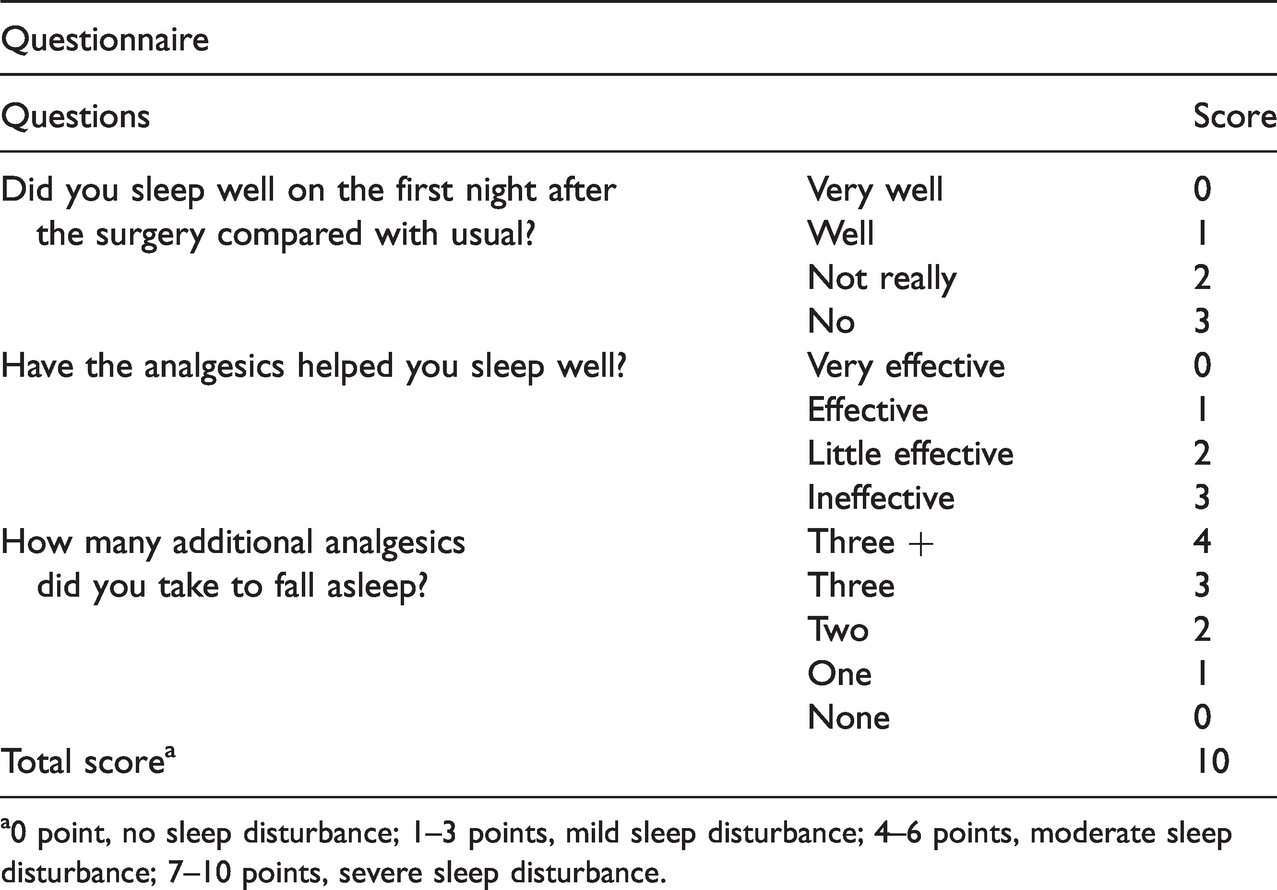 Questionnaire

| Questions | | Score |
|---|---|---|
| Did you sleep well on the first night after the surgery compared with usual? | Very well | 0 |
| | Well | 1 |
| | Not really | 2 |
| | No | 3 |
| Have the analgesics helped you sleep well? | Very effective | 0 |
| | Effective | 1 |
| | Little effective | 2 |
| | Ineffective | 3 |
| How many additional analgesics did you take to fall asleep? | Three + | 4 |
| | Three | 3 |
| | Two | 2 |
| | One | 1 |
| | None | 0 |
| Total score$^{a}$ | | 10 |

$^{a}$0 point, no sleep disturbance; 1–3 points, mild sleep disturbance; 4–6 points, moderate sleep disturbance; 7–10 points, severe sleep disturbance.